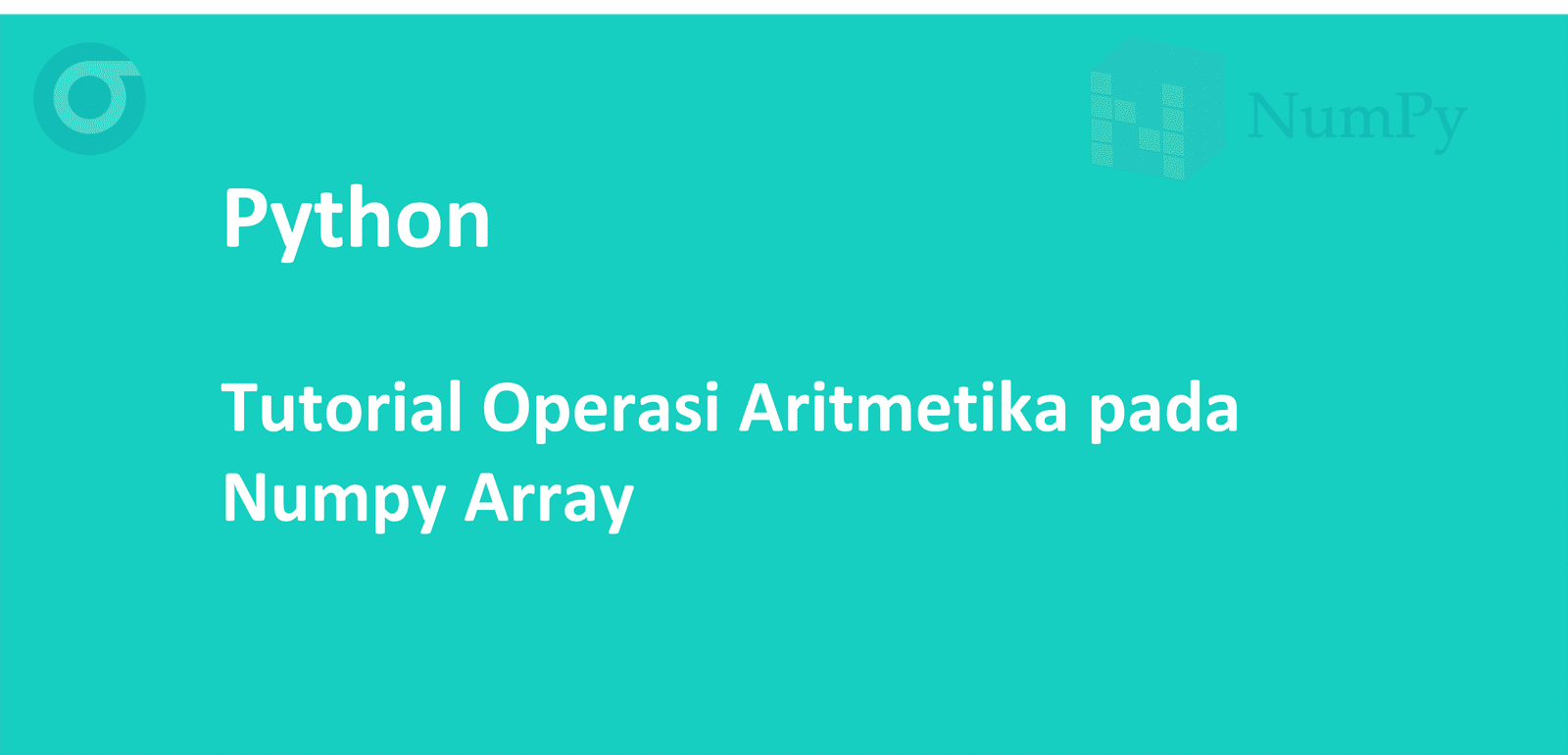 NumPy

Python

Tutorial Operasi Aritmetika pada Numpy Array